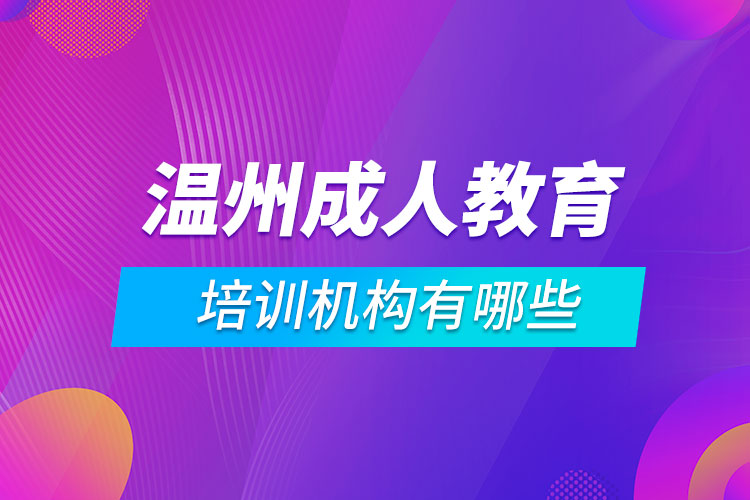 温州成人教育

培训机构有哪些